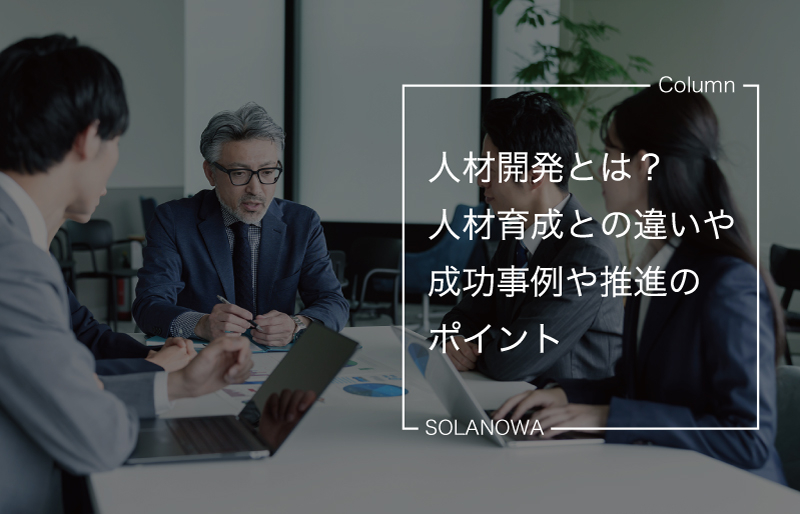 Column

人材開発とは？
人材育成との違いや
成功事例や推進の
ポイント

SOLANOWA